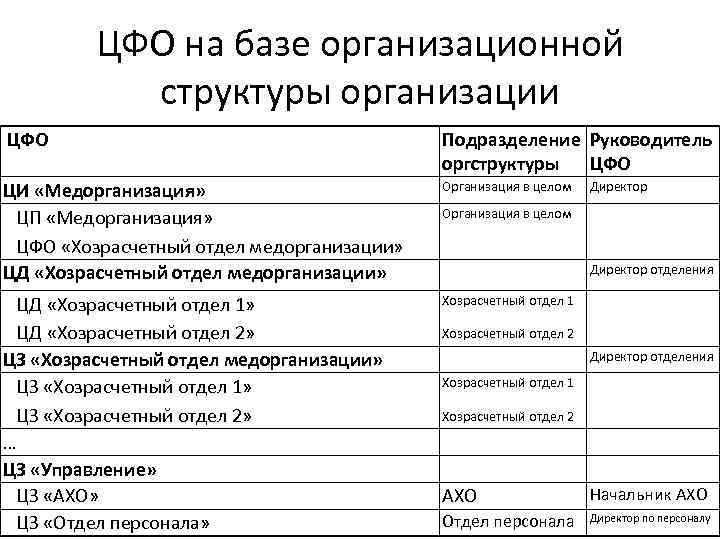 ЦФО на базе организационной структуры организации

| ЦФО | Подразделение оргструктуры | Руководитель ЦФО |
|---|---|---|
| ЦИ «Медорганизация» | Организация в целом | Директор |
| ЦП «Медорганизация» ЦФО «Хозрасчетный отдел медорганизации» | Организация в целом | |
| ЦД «Хозрасчетный отдел медорганизации» | | Директор отделения |
| ЦД «Хозрасчетный отдел 1» ЦД «Хозрасчетный отдел 2» | Хозрасчетный отдел 1 Хозрасчетный отдел 2 | |
| ЦЗ «Хозрасчетный отдел медорганизации» | | Директор отделения |
| ЦЗ «Хозрасчетный отдел 1» ЦЗ «Хозрасчетный отдел 2» | Хозрасчетный отдел 1 Хозрасчетный отдел 2 | |
| … | | |
| ЦЗ «Управление» | | |
| ЦЗ «АХО» | АХО | Начальник АХО |
| ЦЗ «Отдел персонала» | Отдел персонала | Директор по персоналу |